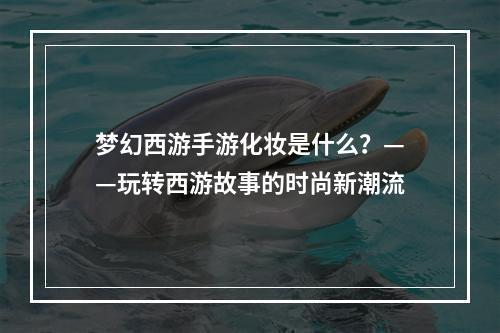 梦幻西游手游化妆是什么？——玩转西游故事的时尚新潮流